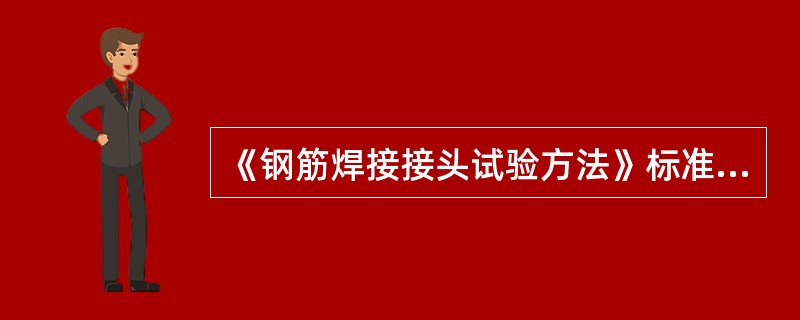 《钢筋焊接接头试验方法》标准...